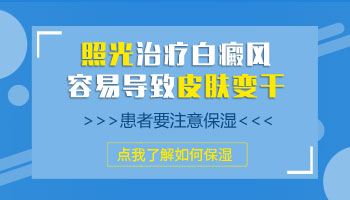 照光治疗白癜风
容易导致皮肤变干

>>>患者要注意保湿<<<

点我了解如何保湿